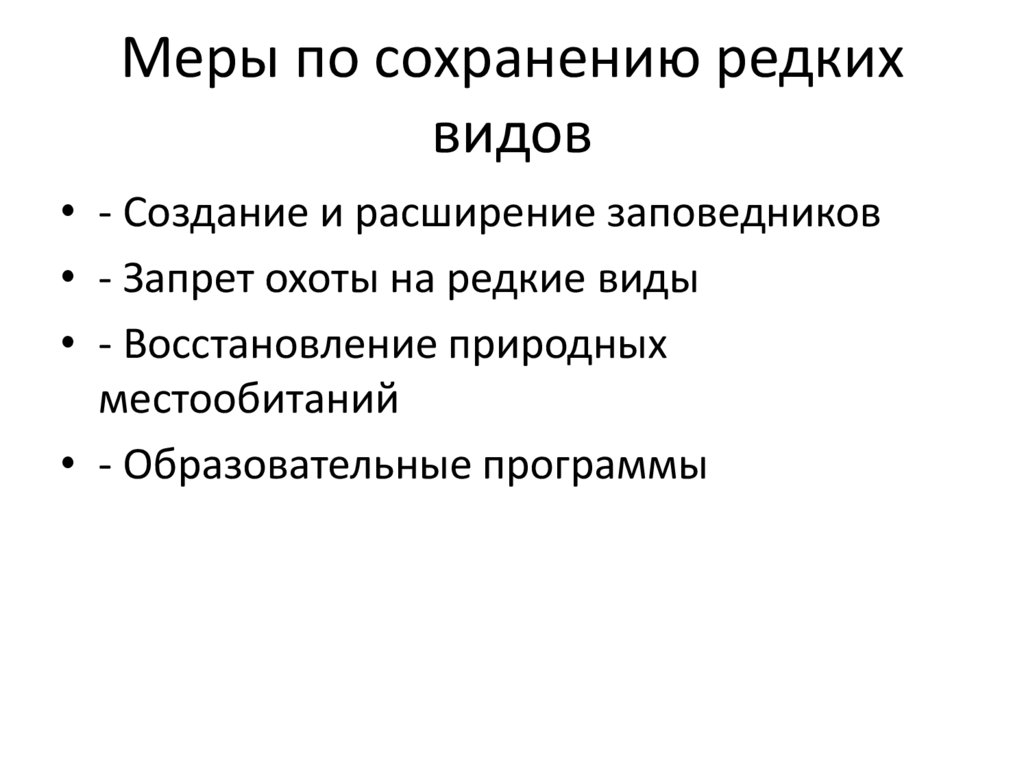 Меры по сохранению редких видов

• - Создание и расширение заповедников
• - Запрет охоты на редкие виды
• - Восстановление природных местообитаний
• - Образовательные программы